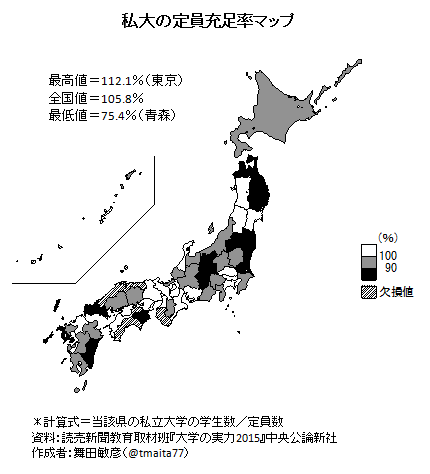 私大の定員充足率マップ

最高値＝112.1%（東京）
全国値＝105.8%
最低値＝75.4%（青森）

（%）
100
90
欠損値

＊計算式＝当該県の私立大学の学生数／定員数
資料：読売新聞教育取材班『大学の実力2015』中央公論新社
作成者：舞田敏彦（@tmaita77）